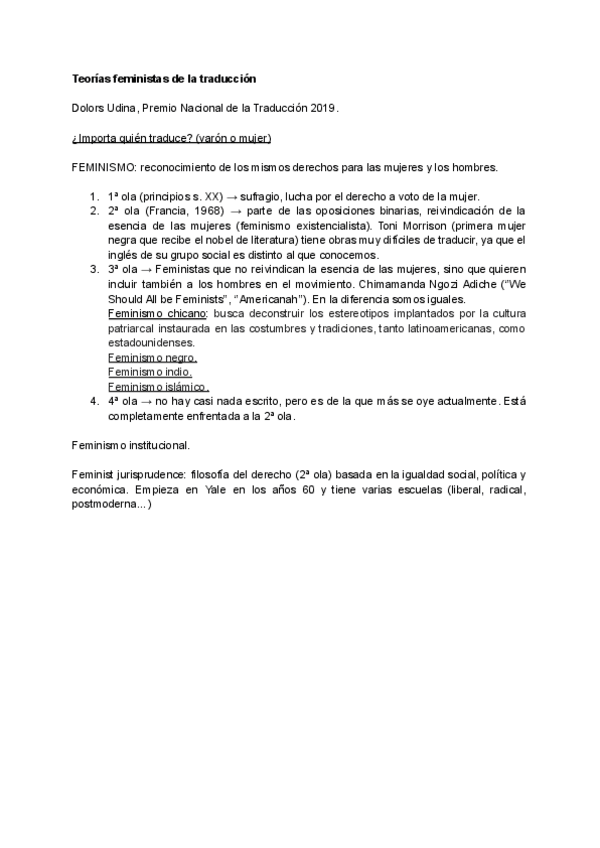 Teorías feministas de la traducción

Dolors Udina, Premio Nacional de la Traducción 2019.

¿Importa quién traduce? (varón o mujer)

FEMINISMO: reconocimiento de los mismos derechos para las mujeres y los hombres.

1. 1ª ola (principios s. XX) → sufragio, lucha por el derecho a voto de la mujer.
2. 2ª ola (Francia, 1968) → parte de las oposiciones binarias, reivindicación de la esencia de las mujeres (feminismo existencialista). Toni Morrison (primera mujer negra que recibe el nobel de literatura) tiene obras muy difíciles de traducir, ya que el inglés de su grupo social es distinto al que conocemos.
3. 3ª ola → Feministas que no reivindican la esencia de las mujeres, sino que quieren incluir también a los hombres en el movimiento. Chimamanda Ngozi Adiche ("We Should All be Feminists", "Americanah"). En la diferencia somos iguales.
Feminismo chicano: busca deconstruir los estereotipos implantados por la cultura patriarcal instaurada en las costumbres y tradiciones, tanto latinoamericanas, como estadounidenses.
Feminismo negro.
Feminismo indio.
Feminismo islámico.
4. 4ª ola → no hay casi nada escrito, pero es de la que más se oye actualmente. Está completamente enfrentada a la 2ª ola.

Feminismo institucional.

Feminist jurisprudence: filosofía del derecho (2ª ola) basada en la igualdad social, política y económica. Empieza en Yale en los años 60 y tiene varias escuelas (liberal, radical, postmoderna...)